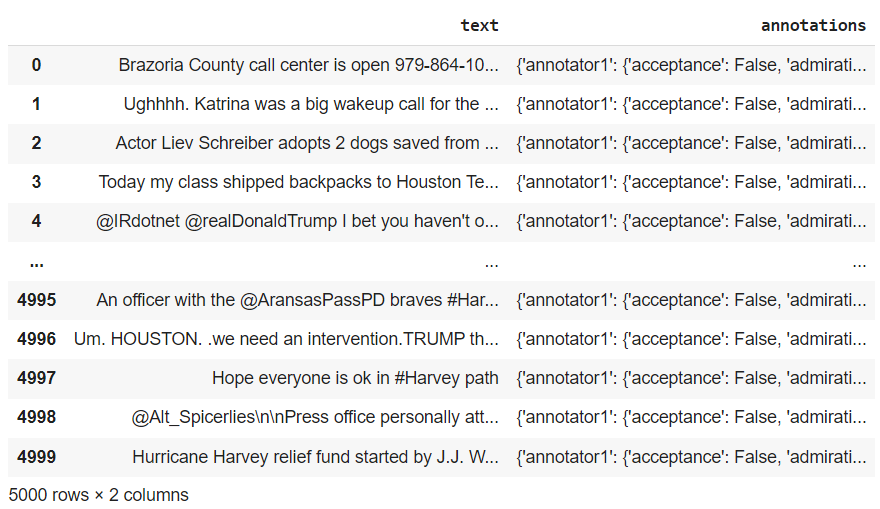 |  | text | annotations |
|---|---|---|
| 0 | Brazoria County call center is open 979-864-10... | {'annotator1': {'acceptance': False, 'admirati... |
| 1 | Ughhhh. Katrina was a big wakeup call for the ... | {'annotator1': {'acceptance': False, 'admirati... |
| 2 | Actor Liev Schreiber adopts 2 dogs saved from ... | {'annotator1': {'acceptance': False, 'admirati... |
| 3 | Today my class shipped backpacks to Houston Te... | {'annotator1': {'acceptance': False, 'admirati... |
| 4 | @IRdotnet @realDonaldTrump I bet you haven't o... | {'annotator1': {'acceptance': False, 'admirati... |
| ... | ... | ... |
| 4995 | An officer with the @AransasPassPD braves #Har... | {'annotator1': {'acceptance': False, 'admirati... |
| 4996 | Um. HOUSTON. .we need an intervention.TRUMP th... | {'annotator1': {'acceptance': False, 'admirati... |
| 4997 | Hope everyone is ok in #Harvey path | {'annotator1': {'acceptance': False, 'admirati... |
| 4998 | @Alt_Spicerlies\n\nPress office personally att... | {'annotator1': {'acceptance': False, 'admirati... |
| 4999 | Hurricane Harvey relief fund started by J.J. W... | {'annotator1': {'acceptance': False, 'admirati... |

5000 rows × 2 columns